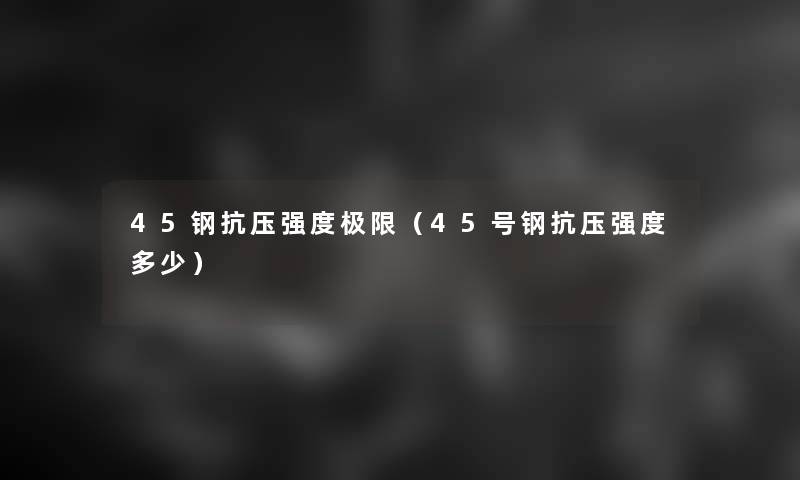 45钢抗压强度极限（45号钢抗压强度多少）